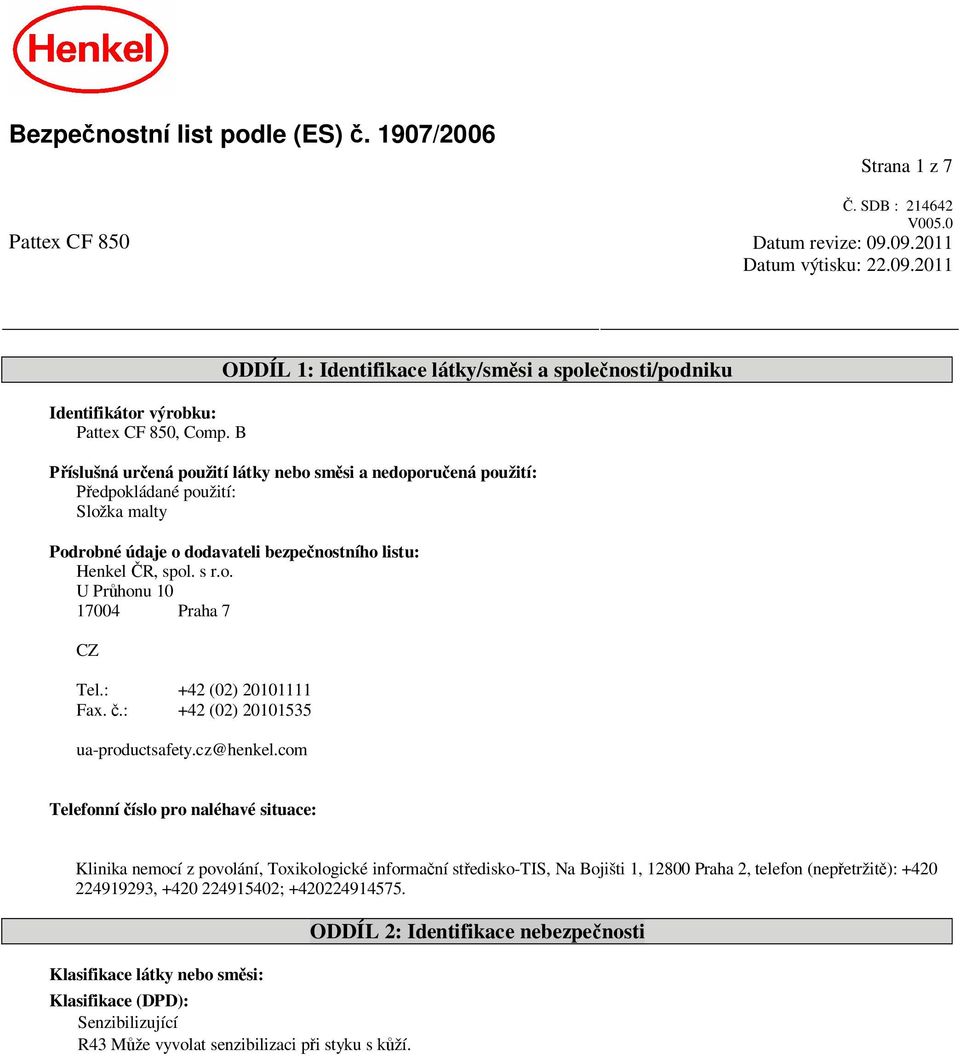 Henkel

Bezpečnostní list podle (ES) č. 1907/2006

Strana 1 z 7

Č. SDB : 214642
V005.0
Pattex CF 850
Datum revize: 09.09.2011
Datum výtisku: 22.09.2011

ODDÍL 1: Identifikace látky/směsi a společnosti/podniku

Identifikátor výrobku:
Pattex CF 850, Comp. B

Příslušná určená použití látky nebo směsi a nedoporučená použití:
Předpokládané použití:
Složka malty

Podrobné údaje o dodavateli bezpečnostního listu:
Henkel ČR, spol. s r.o.
U Průhonu 10
17004 Praha 7

CZ

Tel.: +42 (02) 20101111
Fax. č.: +42 (02) 20101535

ua-productsafety.cz@henkel.com

Telefonní číslo pro naléhavé situace:

Klinika nemocí z povolání, Toxikologické informační středisko-TIS, Na Bojišti 1, 12800 Praha 2, telefon (nepřetržitě): +420 224919293, +420 224915402; +420224914575.

ODDÍL 2: Identifikace nebezpečnosti

Klasifikace látky nebo směsi:

Klasifikace (DPD):
Senzibilizující
R43 Může vyvolat senzibilizaci při styku s kůží.